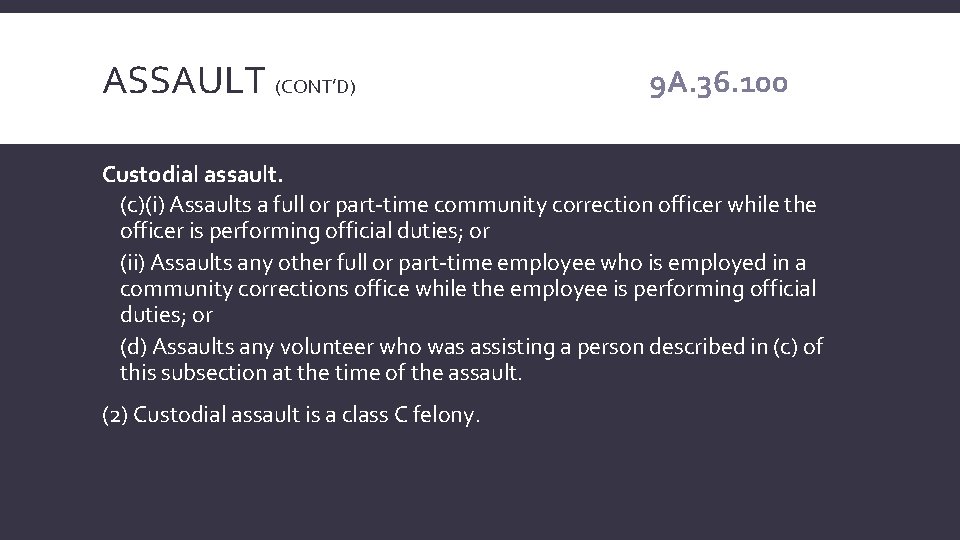 ASSAULT (CONT'D)

9A.36.100

Custodial assault.

(c)(i) Assaults a full or part-time community correction officer while the officer is performing official duties; or

(ii) Assaults any other full or part-time employee who is employed in a community corrections office while the employee is performing official duties; or

(d) Assaults any volunteer who was assisting a person described in (c) of this subsection at the time of the assault.

(2) Custodial assault is a class C felony.